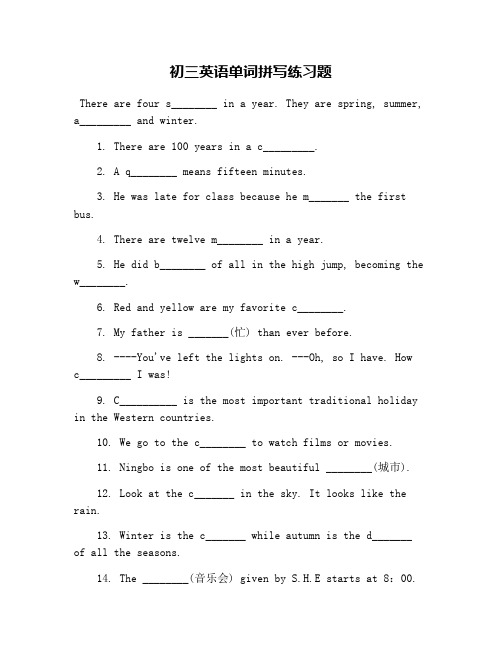 初三英语单词拼写练习题

There are four s________ in a year. They are spring, summer, a_________ and winter.

1. There are 100 years in a c_________.

2. A q________ means fifteen minutes.

3. He was late for class because he m_______ the first bus.

4. There are twelve m________ in a year.

5. He did b________ of all in the high jump, becoming the w________.

6. Red and yellow are my favorite c________.

7. My father is _______(忙) than ever before.

8. ----You've left the lights on. ---Oh, so I have. How c_________ I was!

9. C__________ is the most important traditional holiday in the Western countries.

10. We go to the c________ to watch films or movies.

11. Ningbo is one of the most beautiful ________(城市).

12. Look at the c_______ in the sky. It looks like the rain.

13. Winter is the c_______ while autumn is the d_______ of all the seasons.

14. The ________(音乐会) given by S.H.E starts at 8：00.